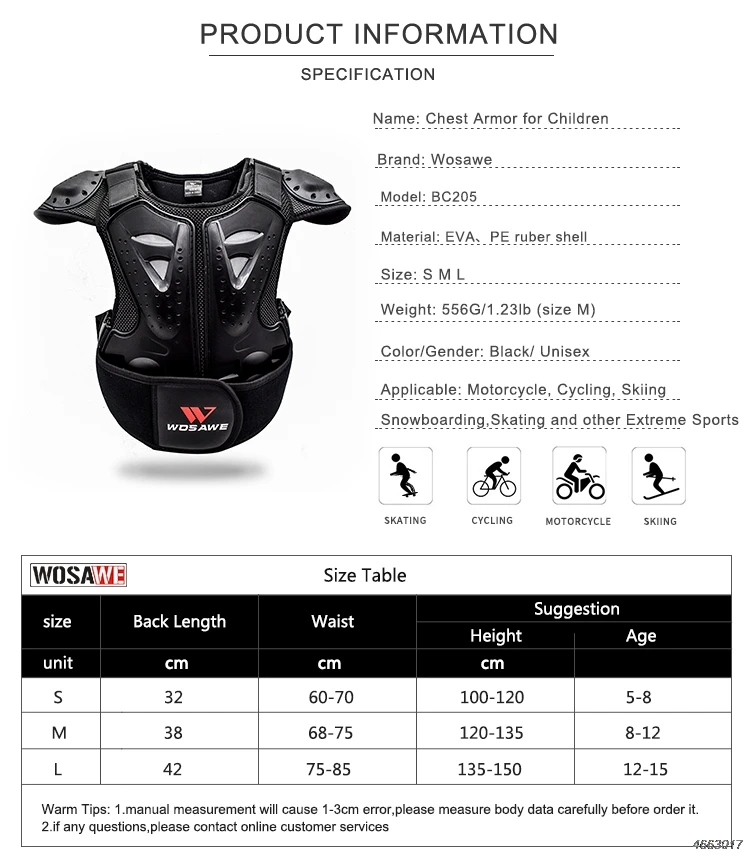 PRODUCT INFORMATION

SPECIFICATION

WOSAWE

Name: Chest Armor for Children

Brand: Wosawe

Model: BC205

Material: EVA、PE ruber shell

Size: S M L

Weight: 556G/1.23lb (size M)

Color/Gender: Black/ Unisex

Applicable: Motorcycle, Cycling, Skiing

Snowboarding,Skating and other Extreme Sports

SKATING

CYCLING

MOTORCYCLE

SKIING

WOSAWE

Size Table

| size | Back Length | Waist | Suggestion | |
|---|---|---|---|---|
| | | | Height | Age |
| unit | cm | cm | cm | |
| S | 32 | 60-70 | 100-120 | 5-8 |
| M | 38 | 68-75 | 120-135 | 8-12 |
| L | 42 | 75-85 | 135-150 | 12-15 |

Warm Tips: 1.manual measurement will cause 1-3cm error,please measure body data carefully before order it.
2.if any questions,please contact online customer services

4663017